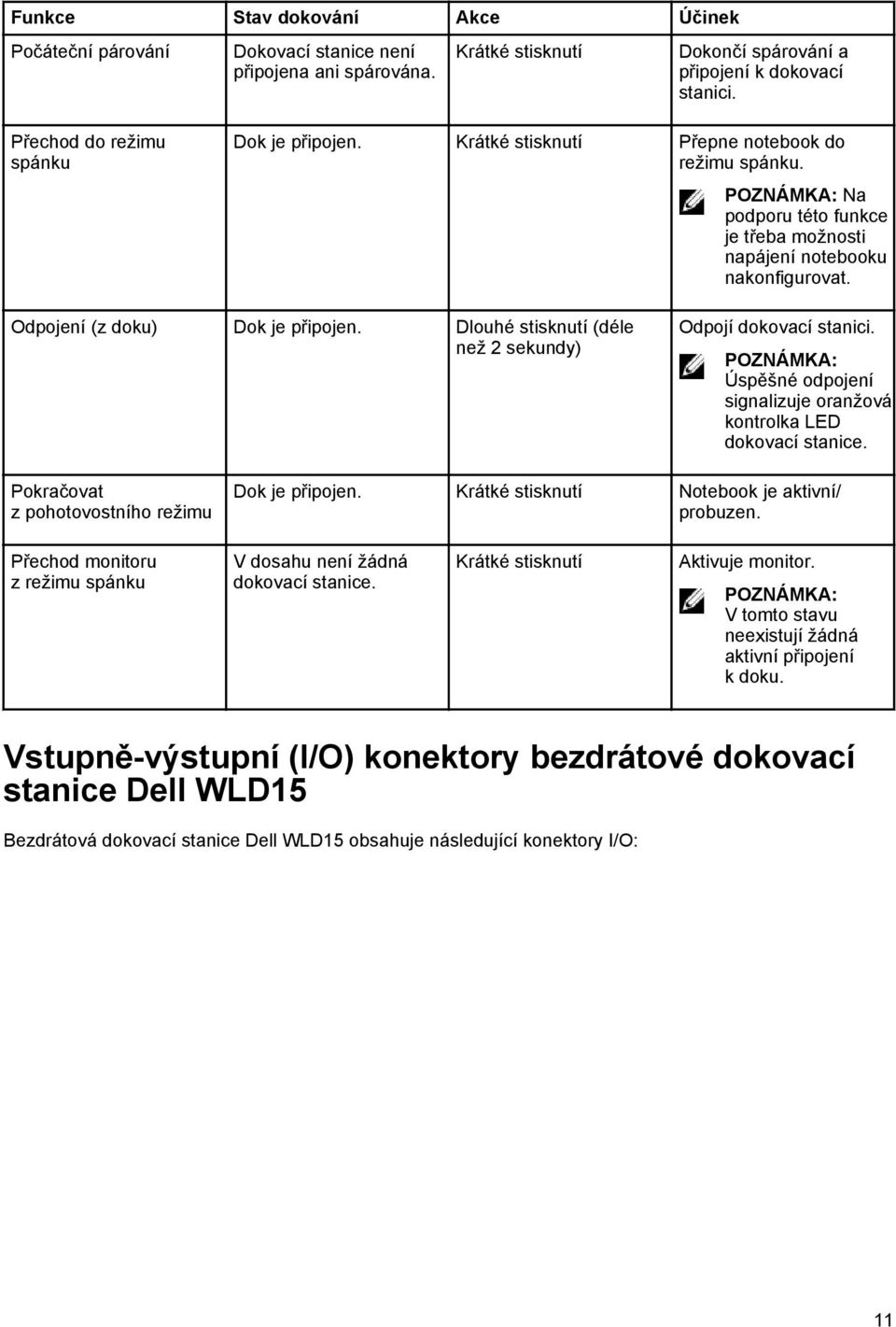 | Funkce | Stav dokování | Akce | Účinek |
|---|---|---|---|
| Počáteční párování | Dokovací stanice není připojena ani spárována. | Krátké stisknutí | Dokončí spárování a připojení k dokovací stanici. |
| Přechod do režimu spánku | Dok je připojen. | Krátké stisknutí | Přepne notebook do režimu spánku. POZNÁMKA: Na podporu této funkce je třeba možnosti napájení notebooku nakonfigurovat. |
| Odpojení (z doku) | Dok je připojen. | Dlouhé stisknutí (déle než 2 sekundy) | Odpojí dokovací stanici. POZNÁMKA: Úspěšné odpojení signalizuje oranžová kontrolka LED dokovací stanice. |
| Pokračovat z pohotovostního režimu | Dok je připojen. | Krátké stisknutí | Notebook je aktivní/ probuzen. |
| Přechod monitoru z režimu spánku | V dosahu není žádná dokovací stanice. | Krátké stisknutí | Aktivuje monitor. POZNÁMKA: V tomto stavu neexistují žádná aktivní připojení k doku. |

Vstupně-výstupní (I/O) konektory bezdrátové dokovací stanice Dell WLD15

Bezdrátová dokovací stanice Dell WLD15 obsahuje následující konektory I/O:

11